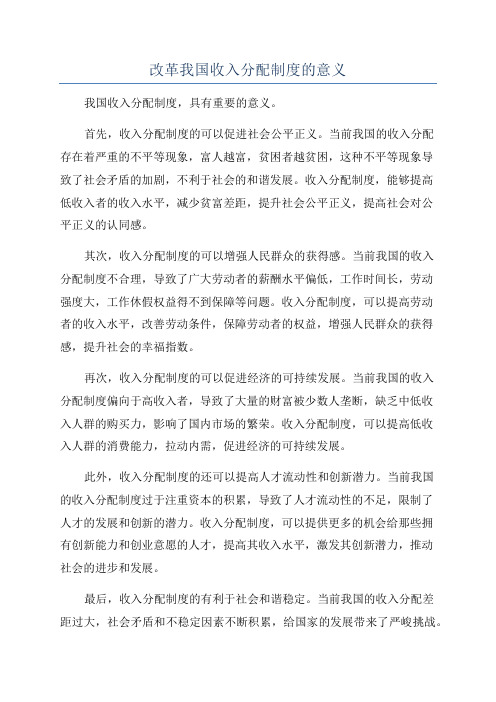 改革我国收入分配制度的意义

我国收入分配制度，具有重要的意义。

首先，收入分配制度的可以促进社会公平正义。当前我国的收入分配存在着严重的不平等现象，富人越富，贫困者越贫困，这种不平等现象导致了社会矛盾的加剧，不利于社会的和谐发展。收入分配制度，能够提高低收入者的收入水平，减少贫富差距，提升社会公平正义，提高社会对公平正义的认同感。

其次，收入分配制度的可以增强人民群众的获得感。当前我国的收入分配制度不合理，导致了广大劳动者的薪酬水平偏低，工作时间长，劳动强度大，工作休假权益得不到保障等问题。收入分配制度，可以提高劳动者的收入水平，改善劳动条件，保障劳动者的权益，增强人民群众的获得感，提升社会的幸福指数。

再次，收入分配制度的可以促进经济的可持续发展。当前我国的收入分配制度偏向于高收入者，导致了大量的财富被少数人垄断，缺乏中低收入人群的购买力，影响了国内市场的繁荣。收入分配制度，可以提高低收入人群的消费能力，拉动内需，促进经济的可持续发展。

此外，收入分配制度的还可以提高人才流动性和创新潜力。当前我国的收入分配制度过于注重资本的积累，导致了人才流动性的不足，限制了人才的发展和创新的潜力。收入分配制度，可以提供更多的机会给那些拥有创新能力和创业意愿的人才，提高其收入水平，激发其创新潜力，推动社会的进步和发展。

最后，收入分配制度的有利于社会和谐稳定。当前我国的收入分配差距过大，社会矛盾和不稳定因素不断积累，给国家的发展带来了严峻挑战。